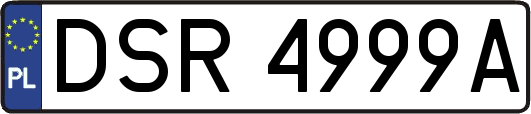 PL
DSR 4999A